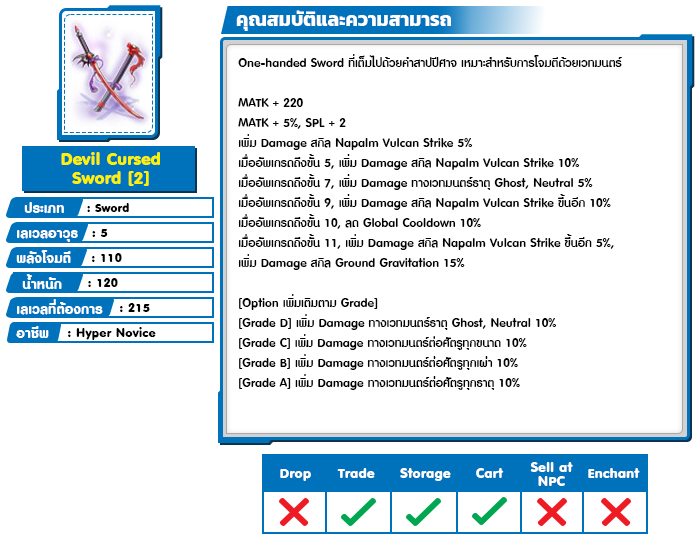 Devil Cursed Sword [2]

ประเภท : Sword
เลเวลอาวุธ : 5
พลังโจมตี : 110
น้ำหนัก : 120
เลเวลที่ต้องการ : 215
อาชีพ : Hyper Novice

คุณสมบัติและความสามารถ

One-handed Sword ที่เต็มไปด้วยคำสาปปีศาจ เหมาะสำหรับการโจมตีด้วยเวทมนตร์

MATK + 220
MATK + 5%, SPL + 2
เพิ่ม Damage สกิล Napalm Vulcan Strike 5%
เมื่ออัพเกรดถึงขั้น 5, เพิ่ม Damage สกิล Napalm Vulcan Strike 10%
เมื่ออัพเกรดถึงขั้น 7, เพิ่ม Damage ทางเวทมนตร์ธาตุ Ghost, Neutral 5%
เมื่ออัพเกรดถึงขั้น 9, เพิ่ม Damage สกิล Napalm Vulcan Strike ขึ้นอีก 10%
เมื่ออัพเกรดถึงขั้น 10, ลด Global Cooldown 10%
เมื่ออัพเกรดถึงขั้น 11, เพิ่ม Damage สกิล Napalm Vulcan Strike ขึ้นอีก 5%, เพิ่ม Damage สกิล Ground Gravitation 15%

[Option เพิ่มเติมตาม Grade]
[Grade D] เพิ่ม Damage ทางเวทมนตร์ธาตุ Ghost, Neutral 10%
[Grade C] เพิ่ม Damage ทางเวทมนตร์ต่อศัตรูทุกขนาด 10%
[Grade B] เพิ่ม Damage ทางเวทมนตร์ต่อศัตรูทุกเผ่า 10%
[Grade A] เพิ่ม Damage ทางเวทมนตร์ต่อศัตรูทุกธาตุ 10%

| Drop | Trade | Storage | Cart | Sell at NPC | Enchant |
|---|---|---|---|---|---|
| ✗ | ✓ | ✓ | ✓ | ✗ | ✗ |